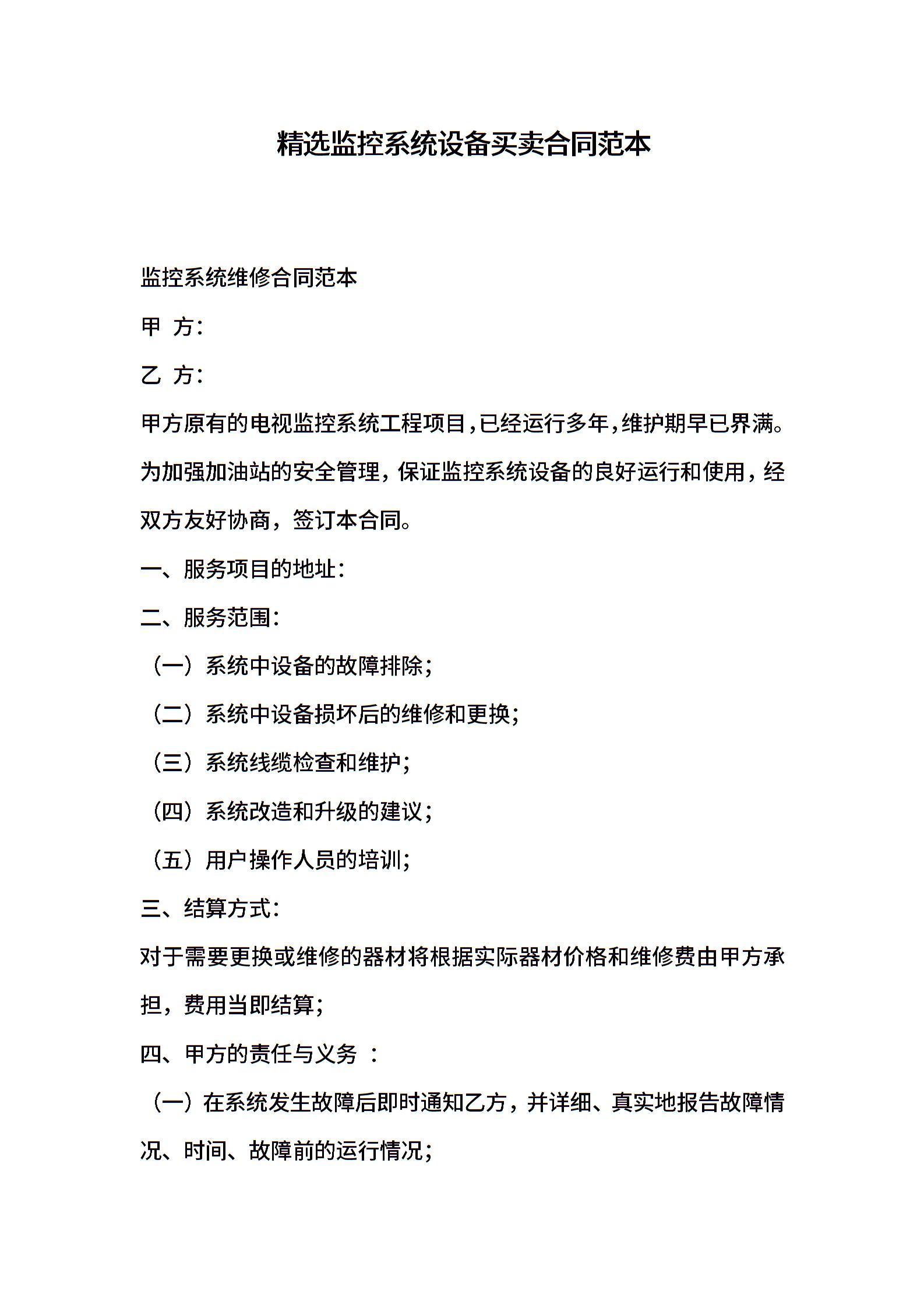 精选监控系统设备买卖合同范本

监控系统维修合同范本

甲 方:

乙 方:

甲方原有的电视监控系统工程项目,已经运行多年,维护期早已界满。为加强加油站的安全管理,保证监控系统设备的良好运行和使用,经双方友好协商,签订本合同。

一、服务项目的地址:

二、服务范围:

（一）系统中设备的故障排除;

（二）系统中设备损坏后的维修和更换;

（三）系统线缆检查和维护;

（四）系统改造和升级的建议;

（五）用户操作人员的培训;

三、结算方式:

对于需要更换或维修的器材将根据实际器材价格和维修费由甲方承担,费用当即结算;

四、甲方的责任与义务 :

（一）在系统发生故障后即时通知乙方,并详细、真实地报告故障情况、时间、故障前的运行情况;